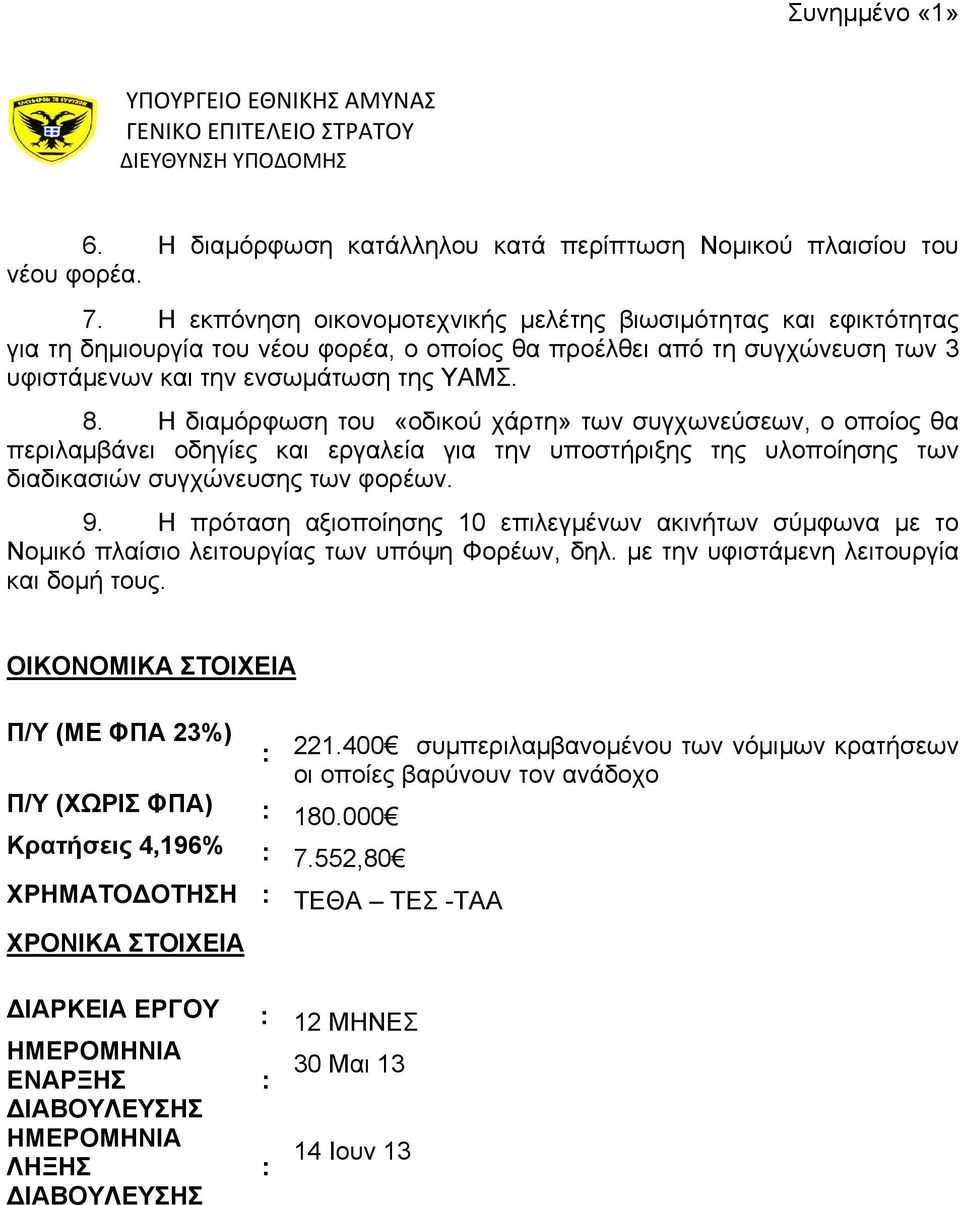 Συνημμένο «1»

ΥΠΟΥΡΓΕΙΟ ΕΘΝΙΚΗΣ ΑΜΥΝΑΣ
ΓΕΝΙΚΟ ΕΠΙΤΕΛΕΙΟ ΣΤΡΑΤΟΥ
ΔΙΕΥΘΥΝΣΗ ΥΠΟΔΟΜΗΣ

6. Η διαμόρφωση κατάλληλου κατά περίπτωση Νομικού πλαισίου του νέου φορέα.

7. Η εκπόνηση οικονομοτεχνικής μελέτης βιωσιμότητας και εφικτότητας για τη δημιουργία του νέου φορέα, ο οποίος θα προέλθει από τη συγχώνευση των 3 υφιστάμενων και την ενσωμάτωση της ΥΑΜΣ.

8. Η διαμόρφωση του «οδικού χάρτη» των συγχωνεύσεων, ο οποίος θα περιλαμβάνει οδηγίες και εργαλεία για την υποστήριξης της υλοποίησης των διαδικασιών συγχώνευσης των φορέων.

9. Η πρόταση αξιοποίησης 10 επιλεγμένων ακινήτων σύμφωνα με το Νομικό πλαίσιο λειτουργίας των υπόψη Φορέων, δηλ. με την υφιστάμενη λειτουργία και δομή τους.

ΟΙΚΟΝΟΜΙΚΑ ΣΤΟΙΧΕΙΑ

Π/Υ (ΜΕ ΦΠΑ 23%) : 221.400€ συμπεριλαμβανομένου των νόμιμων κρατήσεων οι οποίες βαρύνουν τον ανάδοχο

Π/Υ (ΧΩΡΙΣ ΦΠΑ) : 180.000€

Κρατήσεις 4,196% : 7.552,80€

ΧΡΗΜΑΤΟΔΟΤΗΣΗ : ΤΕΘΑ – ΤΕΣ -ΤΑΑ

ΧΡΟΝΙΚΑ ΣΤΟΙΧΕΙΑ

ΔΙΑΡΚΕΙΑ ΕΡΓΟΥ : 12 ΜΗΝΕΣ

ΗΜΕΡΟΜΗΝΙΑ ΕΝΑΡΞΗΣ ΔΙΑΒΟΥΛΕΥΣΗΣ : 30 Μαι 13

ΗΜΕΡΟΜΗΝΙΑ ΛΗΞΗΣ ΔΙΑΒΟΥΛΕΥΣΗΣ : 14 Ιουν 13